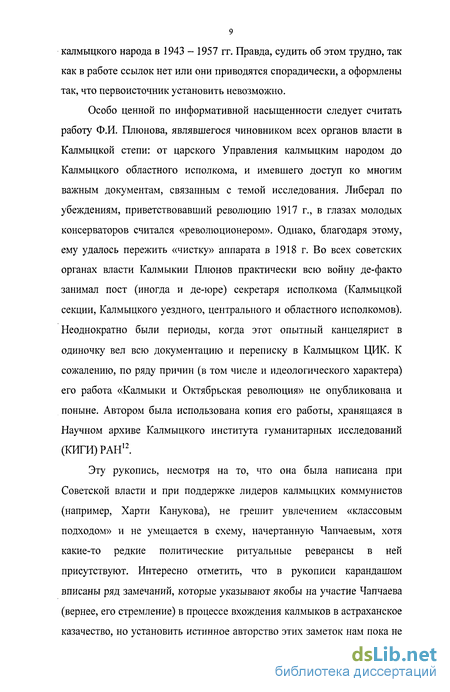 9

калмыцкого народа в 1943 – 1957 гг. Правда, судить об этом трудно, так как в работе ссылок нет или они приводятся спорадически, а оформлены так, что первоисточник установить невозможно.

Особо ценной по информативной насыщенности следует считать работу Ф.И. Плюнова, являвшегося чиновником всех органов власти в Калмыцкой степи: от царского Управления калмыцким народом до Калмыцкого областного исполкома, и имевшего доступ ко многим важным документам, связанным с темой исследования. Либерал по убеждениям, приветствовавший революцию 1917 г., в глазах молодых консерваторов считался «революционером». Однако, благодаря этому, ему удалось пережить «чистку» аппарата в 1918 г. Во всех советских органах власти Калмыкии Плюнов практически всю войну де-факто занимал пост (иногда и де-юре) секретаря исполкома (Калмыцкой секции, Калмыцкого уездного, центрального и областного исполкомов). Неоднократно были периоды, когда этот опытный канцелярист в одиночку вел всю документацию и переписку в Калмыцком ЦИК. К сожалению, по ряду причин (в том числе и идеологического характера) его работа «Калмыки и Октябрьская революция» не опубликована и поныне. Автором была использована копия его работы, хранящаяся в Научном архиве Калмыцкого института гуманитарных исследований (КИГИ) РАН$^{12}$.

Эту рукопись, несмотря на то, что она была написана при Советской власти и при поддержке лидеров калмыцких коммунистов (например, Харти Канукова), не грешит увлечением «классовым подходом» и не умещается в схему, начертанную Чапчаевым, хотя какие-то редкие политические ритуальные реверансы в ней присутствуют. Интересно отметить, что в рукописи карандашом вписаны ряд замечаний, которые указывают якобы на участие Чапчаева (вернее, его стремление) в процессе вхождения калмыков в астраханское казачество, но установить истинное авторство этих заметок нам пока не

dsLib.net
библиотека диссертаций